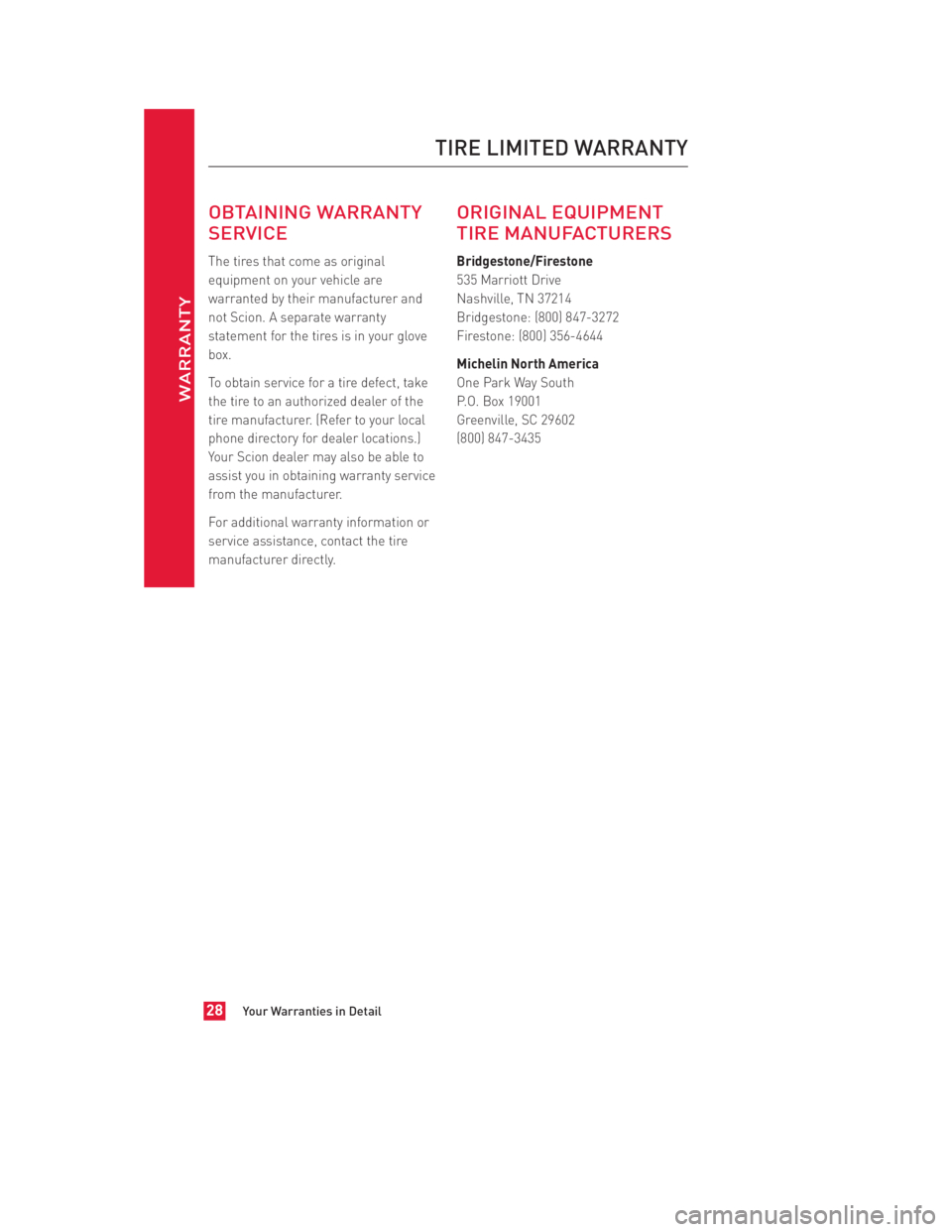 WARRANTY

TIRE LIMITED WARRANTY

OBTAINING WARRANTY SERVICE

The tires that come as original equipment on your vehicle are warranted by their manufacturer and not Scion. A separate warranty statement for the tires is in your glove box.

To obtain service for a tire defect, take the tire to an authorized dealer of the tire manufacturer. (Refer to your local phone directory for dealer locations.) Your Scion dealer may also be able to assist you in obtaining warranty service from the manufacturer.

For additional warranty information or service assistance, contact the tire manufacturer directly.

ORIGINAL EQUIPMENT TIRE MANUFACTURERS

Bridgestone/Firestone
535 Marriott Drive
Nashville, TN 37214
Bridgestone: (800) 847-3272
Firestone: (800) 356-4644

Michelin North America
One Park Way South
P.O. Box 19001
Greenville, SC 29602
(800) 847-3435

28 Your Warranties in Detail

carmanualsonline.info